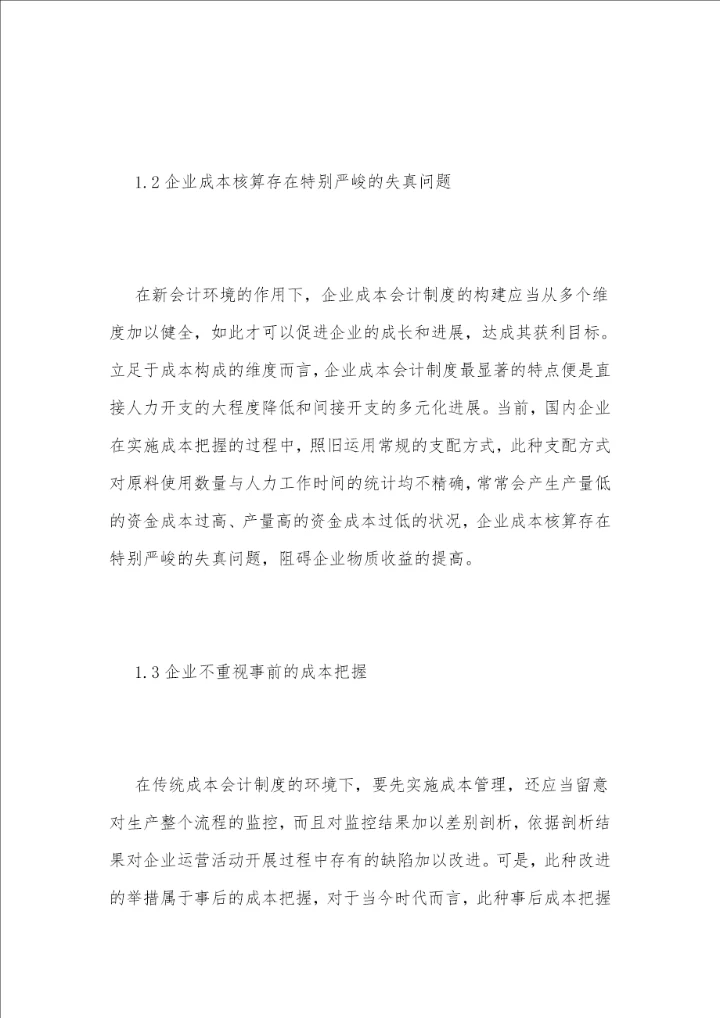 1.2 企业成本核算存在特别严峻的失真问题

在新会计环境的作用下，企业成本会计制度的构建应当从多个维度加以健全，如此才可以促进企业的成长和进展，达成其获利目标。立足于成本构成的维度而言，企业成本会计制度最显著的特点便是直接人力开支的大程度降低和间接开支的多元化进展。当前，国内企业在实施成本把握的过程中，照旧运用常规的支配方式，此种支配方式对原料使用数量与人力工作时间的统计均不精确，常常会产生产量低的资金成本过高、产量高的资金成本过低的状况，企业成本核算存在特别严峻的失真问题，阻碍企业物质收益的提高。

1.3 企业不重视事前的成本把握

在传统成本会计制度的环境下，要先实施成本管理，还应当留意对生产整个流程的监控，而且对监控结果加以差别剖析，依据剖析结果对企业运营活动开展过程中存有的缺陷加以改进。可是，此种改进的举措属于事后的成本把握，对于当今时代而言，此种事后成本把握